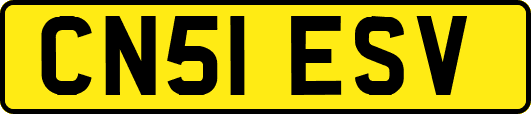 CN51 ESV